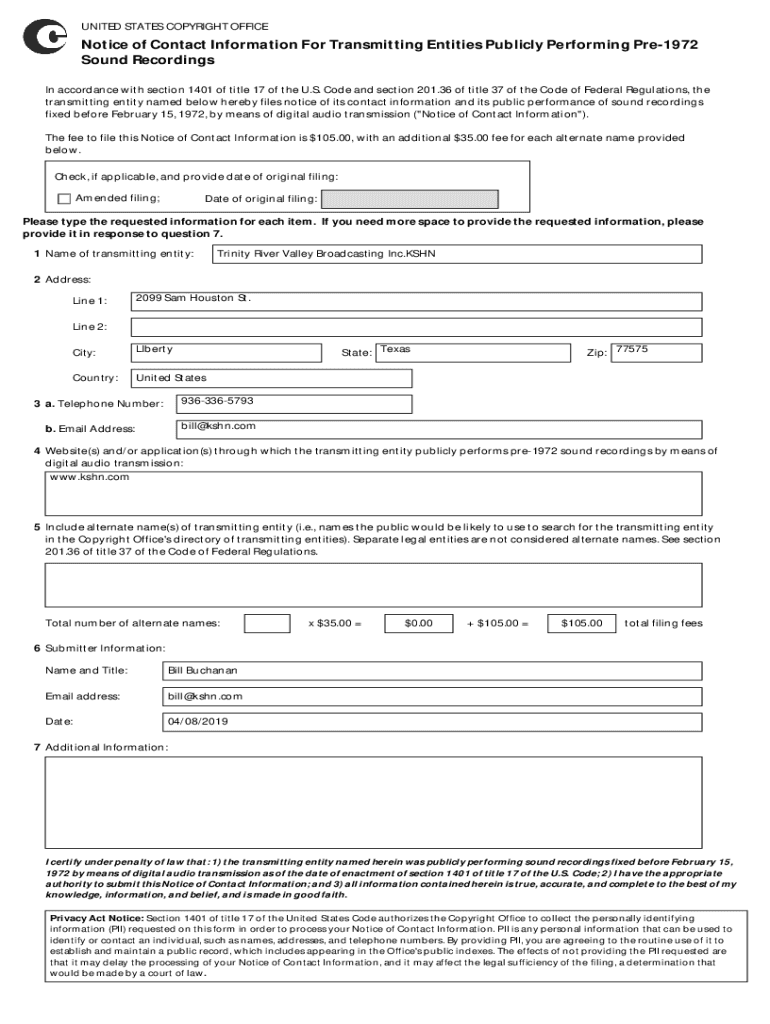 UNITED STATES COPYRIGHT OFFICE

Notice of Contact Information For Transmitting Entities Publicly Performing Pre-1972 Sound Recordings

In accordance with section 1401 of title 17 of the U.S. Code and section 201.36 of title 37 of the Code of Federal Regulations, the transmitting entity named below hereby files notice of its contact information and its public performance of sound recordings fixed before February 15, 1972, by means of digital audio transmission ("Notice of Contact Information").

The fee to file this Notice of Contact Information is $105.00, with an additional $35.00 fee for each alternate name provided below.

Check, if applicable, and provide date of original filing:

Amended filing; Date of original filing:

Please type the requested information for each item. If you need more space to provide the requested information, please provide it in response to question 7.

1 Name of transmitting entity: Trinity River Valley Broadcasting Inc.KSHN

2 Address:

Line 1: 2099 Sam Houston St.

Line 2:

City: Liberty State: Texas Zip: 77575

Country: United States

3 a. Telephone Number: 936-336-5793

b. Email Address: bill@kshn.com

4 Website(s) and/or application(s) through which the transmitting entity publicly performs pre-1972 sound recordings by means of digital audio transmission:
www.kshn.com

5 Include alternate name(s) of transmitting entity (i.e., names the public would be likely to use to search for the transmitting entity in the Copyright Office's directory of transmitting entities). Separate legal entities are not considered alternate names. See section 201.36 of title 37 of the Code of Federal Regulations.

Total number of alternate names: x $35.00 = $0.00 + $105.00 = $105.00 total filing fees

6 Submitter Information:

Name and Title: Bill Buchanan

Email address: bill@kshn.com

Date: 04/08/2019

7 Additional Information:

I certify under penalty of law that: 1) the transmitting entity named herein was publicly performing sound recordings fixed before February 15, 1972 by means of digital audio transmission as of the date of enactment of section 1401 of title 17 of the U.S. Code; 2) I have the appropriate authority to submit this Notice of Contact Information; and 3) all information contained herein is true, accurate, and complete to the best of my knowledge, information, and belief, and is made in good faith.

Privacy Act Notice: Section 1401 of title 17 of the United States Code authorizes the Copyright Office to collect the personally identifying information (PII) requested on this form in order to process your Notice of Contact Information. PII is any personal information that can be used to identify or contact an individual, such as names, addresses, and telephone numbers. By providing PII, you are agreeing to the routine use of it to establish and maintain a public record, which includes appearing in the Office's public indexes. The effects of not providing the PII requested are that it may delay the processing of your Notice of Contact Information, and it may affect the legal sufficiency of the filing, a determination that would be made by a court of law.